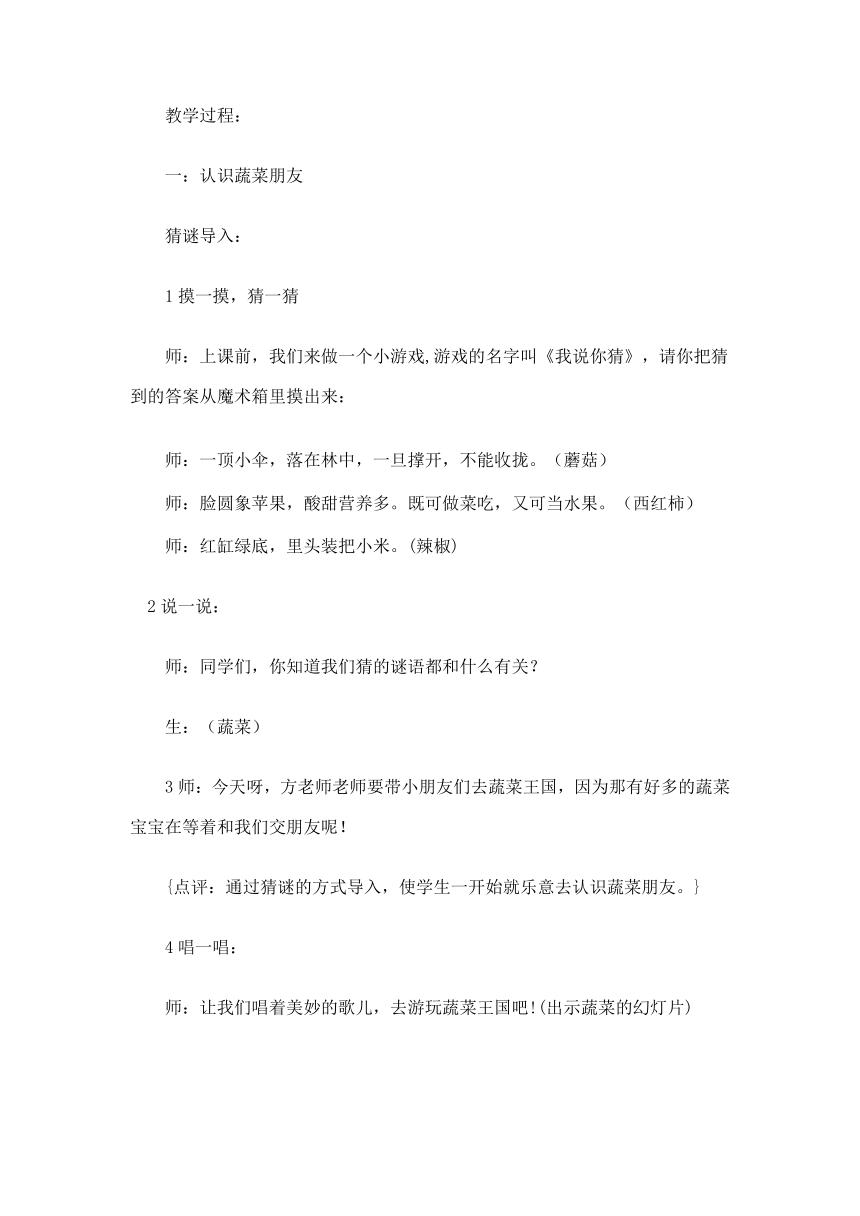 教学过程：

一：认识蔬菜朋友

猜谜导入：

1 摸一摸，猜一猜

师：上课前，我们来做一个小游戏,游戏的名字叫《我说你猜》，请你把猜到的答案从魔术箱里摸出来：

师：一顶小伞，落在林中，一旦撑开，不能收拢。（蘑菇）

师：脸圆象苹果，酸甜营养多。既可做菜吃，又可当水果。（西红柿）

师：红缸绿底，里头装把小米。(辣椒)

2 说一说：

师：同学们，你知道我们猜的谜语都和什么有关？

生：（蔬菜）

3 师：今天呀，方老师老师要带小朋友们去蔬菜王国，因为那有好多的蔬菜宝宝在等着和我们交朋友呢！

{点评：通过猜谜的方式导入，使学生一开始就乐意去认识蔬菜朋友。}

4 唱一唱：

师：让我们唱着美妙的歌儿，去游玩蔬菜王国吧!(出示蔬菜的幻灯片)